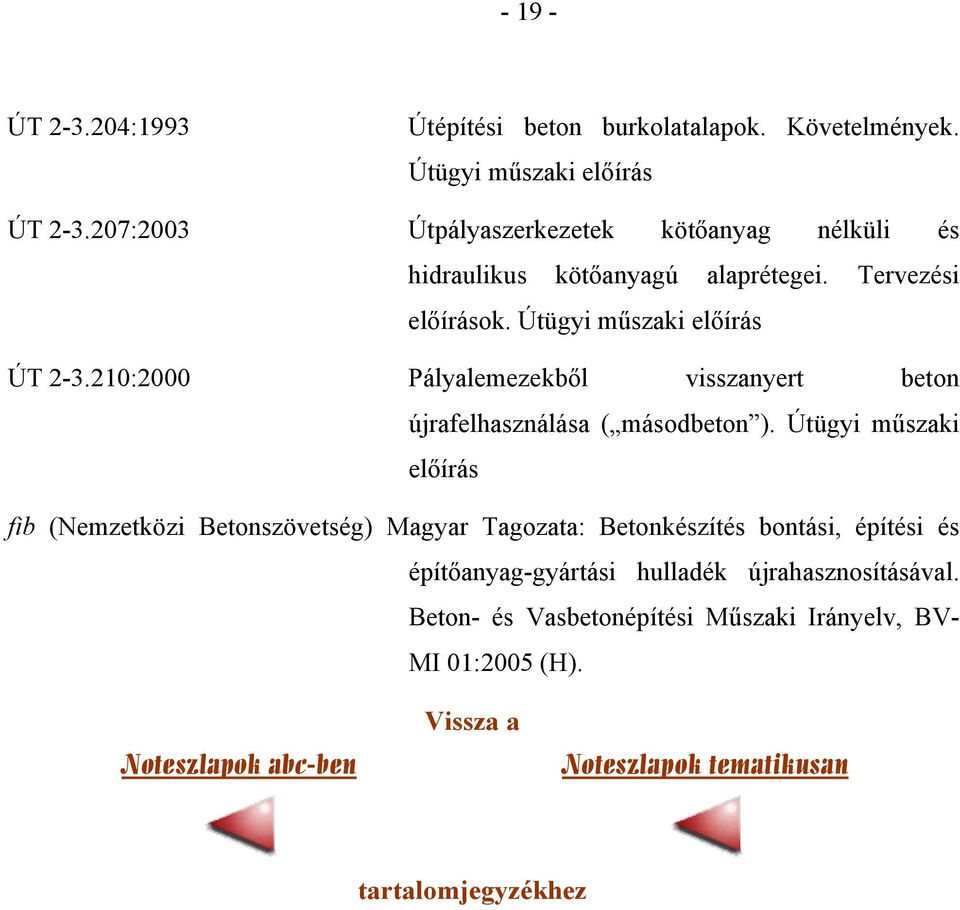 - 19 -

ÚT 2-3.204:1993 Útépítési beton burkolatalapok. Követelmények. Útügyi műszaki előírás

ÚT 2-3.207:2003 Útpályaszerkezetek kötőanyag nélküli és hidraulikus kötőanyagú alaprétegei. Tervezési előírások. Útügyi műszaki előírás

ÚT 2-3.210:2000 Pályalemezekből visszanyert beton újrafelhasználása („másodbeton”). Útügyi műszaki előírás

fib (Nemzetközi Betonszövetség) Magyar Tagozata: Betonkészítés bontási, építési és építőanyag-gyártási hulladék újrahasznosításával. Beton- és Vasbetonépítési Műszaki Irányelv, BV-MI 01:2005 (H).

Vissza a

Noteszlapok abc-ben

Noteszlapok tematikusan

tartalomjegyzékhez